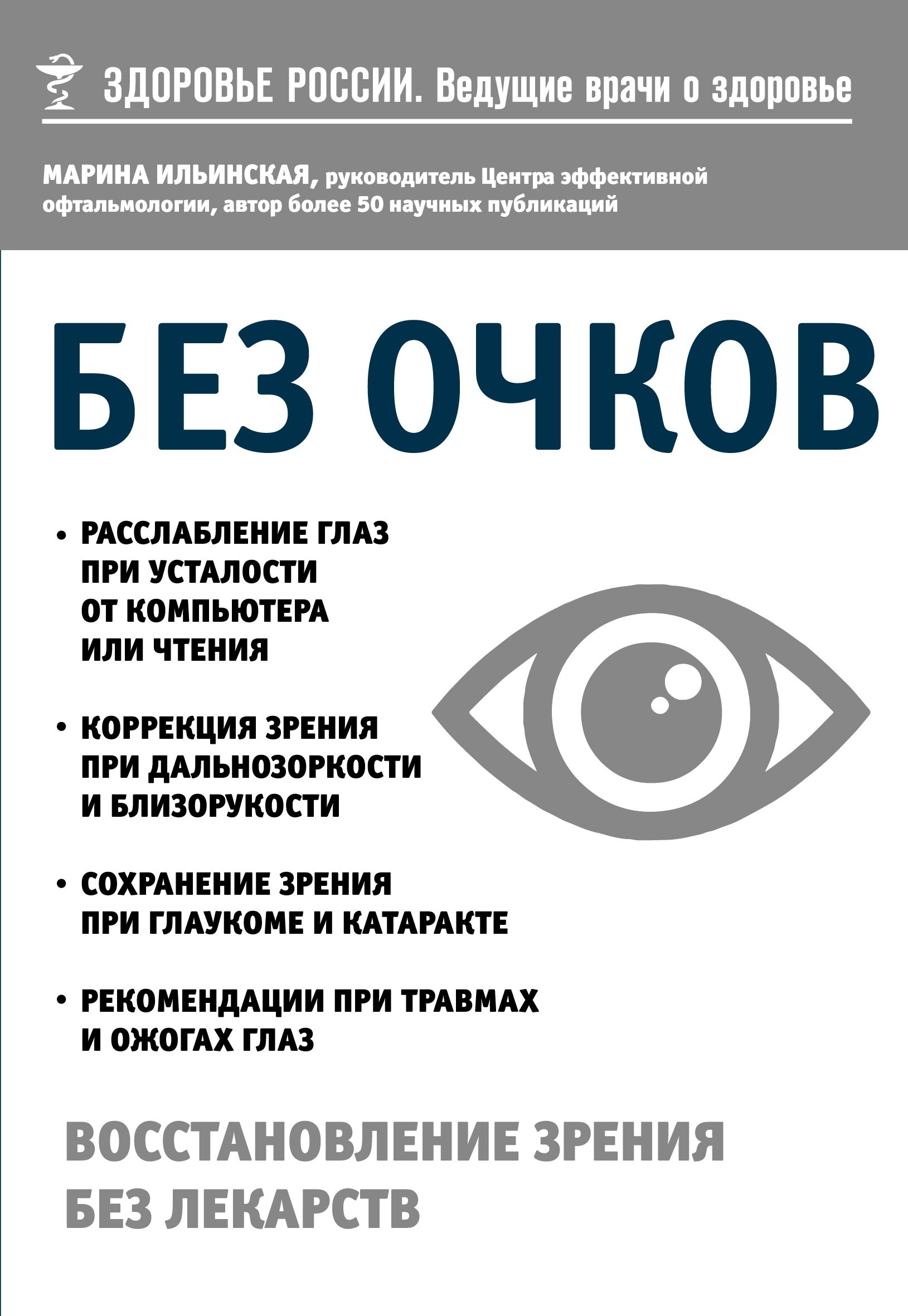 ЗДОРОВЬЕ РОССИИ. Ведущие врачи о здоровье

МАРИНА ИЛЬИНСКАЯ, руководитель Центра эффективной офтальмологии, автор более 50 научных публикаций

БЕЗ ОЧКОВ

• РАССЛАБЛЕНИЕ ГЛАЗ ПРИ УСТАЛОСТИ ОТ КОМПЬЮТЕРА ИЛИ ЧТЕНИЯ

• КОРРЕКЦИЯ ЗРЕНИЯ ПРИ ДАЛЬНОЗОРКОСТИ И БЛИЗОРУКОСТИ

• СОХРАНЕНИЕ ЗРЕНИЯ ПРИ ГЛАУКОМЕ И КАТАРАКТЕ

• РЕКОМЕНДАЦИИ ПРИ ТРАВМАХ И ОЖОГАХ ГЛАЗ

ВОССТАНОВЛЕНИЕ ЗРЕНИЯ БЕЗ ЛЕКАРСТВ